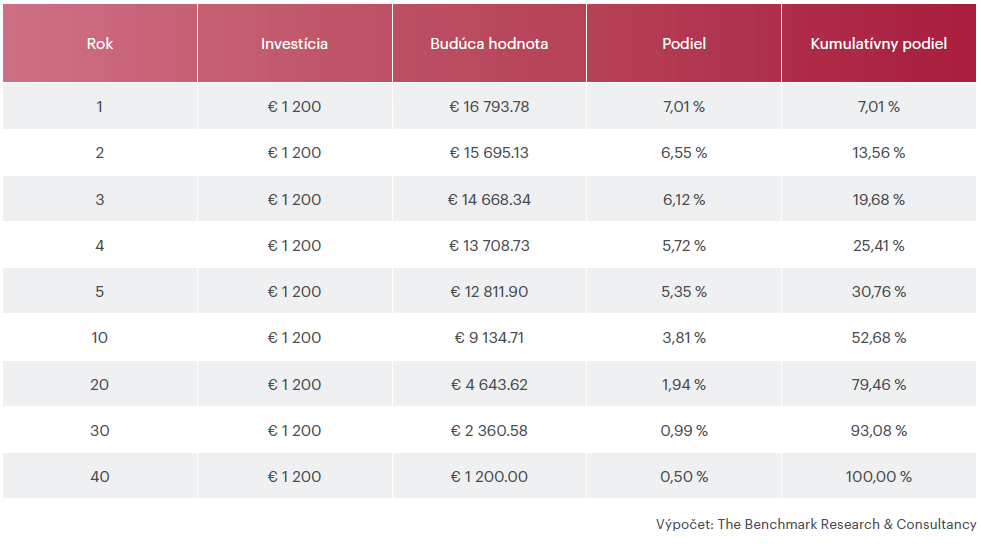 | Rok | Investícia | Budúca hodnota | Podiel | Kumulatívny podiel |
|---|---|---|---|---|
| 1 | € 1 200 | € 16 793.78 | 7,01 % | 7,01 % |
| 2 | € 1 200 | € 15 695.13 | 6,55 % | 13,56 % |
| 3 | € 1 200 | € 14 668.34 | 6,12 % | 19,68 % |
| 4 | € 1 200 | € 13 708.73 | 5,72 % | 25,41 % |
| 5 | € 1 200 | € 12 811.90 | 5,35 % | 30,76 % |
| 10 | € 1 200 | € 9 134.71 | 3,81 % | 52,68 % |
| 20 | € 1 200 | € 4 643.62 | 1,94 % | 79,46 % |
| 30 | € 1 200 | € 2 360.58 | 0,99 % | 93,08 % |
| 40 | € 1 200 | € 1 200.00 | 0,50 % | 100,00 % |

Výpočet: The Benchmark Research & Consultancy